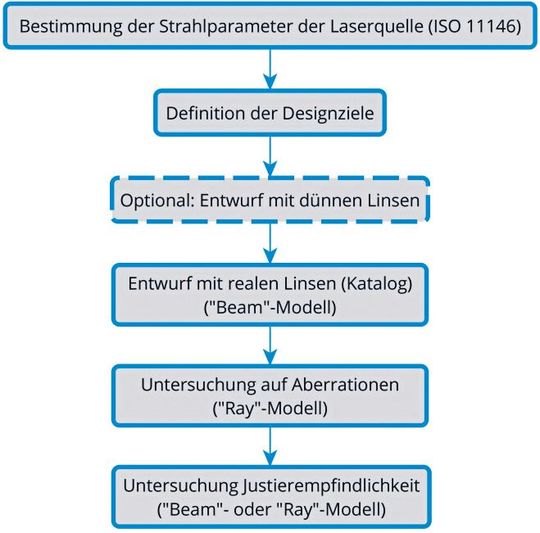 Bestimmung der Strahlparameter der Laserquelle (ISO 11146)

Definition der Designziele

Optional: Entwurf mit dünnen Linsen

Entwurf mit realen Linsen (Katalog)
("Beam"-Modell)

Untersuchung auf Aberrationen
("Ray"-Modell)

Untersuchung Justierempfindlichkeit
("Beam"- oder "Ray"-Modell)